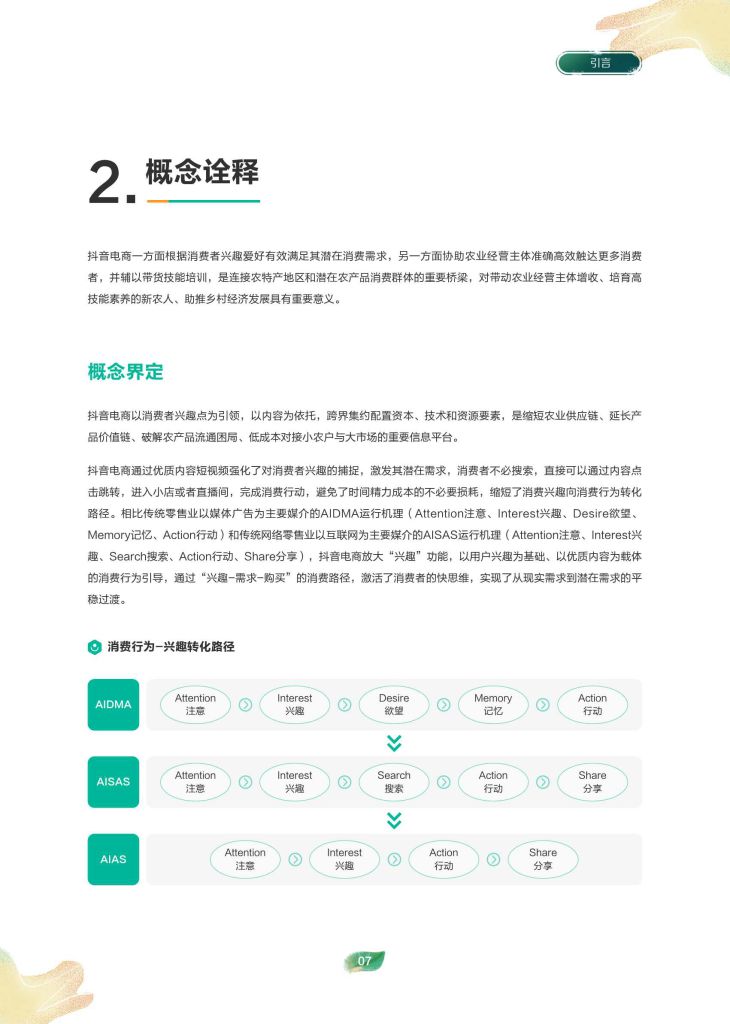 引言

2. 概念诠释

抖音电商一方面根据消费者兴趣爱好有效满足其潜在消费需求，另一方面协助农业经营主体准确高效触达更多消费者，并辅以带货技能培训，是连接农特产地区和潜在农产品消费群体的重要桥梁，对带动农业经营主体增收、培育高技能素养的新农人、助推乡村经济发展具有重要意义。

概念界定

抖音电商以消费者兴趣点为引领，以内容为依托，跨界集约配置资本、技术和资源要素，是缩短农业供应链、延长产品价值链、破解农产品流通困局、低成本对接小农户与大市场的重要信息平台。

抖音电商通过优质内容短视频强化了对消费者兴趣的捕捉，激发其潜在需求，消费者不必搜索，直接可以通过内容点击跳转，进入小店或者直播间，完成消费行动，避免了时间精力成本的不必要损耗，缩短了消费兴趣向消费行为转化路径。相比传统零售业以媒体广告为主要媒介的AIDMA运行机理（Attention注意、Interest兴趣、Desire欲望、Memory记忆、Action行动）和传统网络零售业以互联网为主要媒介的AISAS运行机理（Attention注意、Interest兴趣、Search搜索、Action行动、Share分享），抖音电商放大“兴趣”功能，以用户兴趣为基础、以优质内容为载体的消费行为引导，通过“兴趣-需求-购买”的消费路径，激活了消费者的快思维，实现了从现实需求到潜在需求的平稳过渡。

消费行为-兴趣转化路径

AIDMA
Attention 注意
Interest 兴趣
Desire 欲望
Memory 记忆
Action 行动

AISAS
Attention 注意
Interest 兴趣
Search 搜索
Action 行动
Share 分享

AIAS
Attention 注意
Interest 兴趣
Action 行动
Share 分享

07